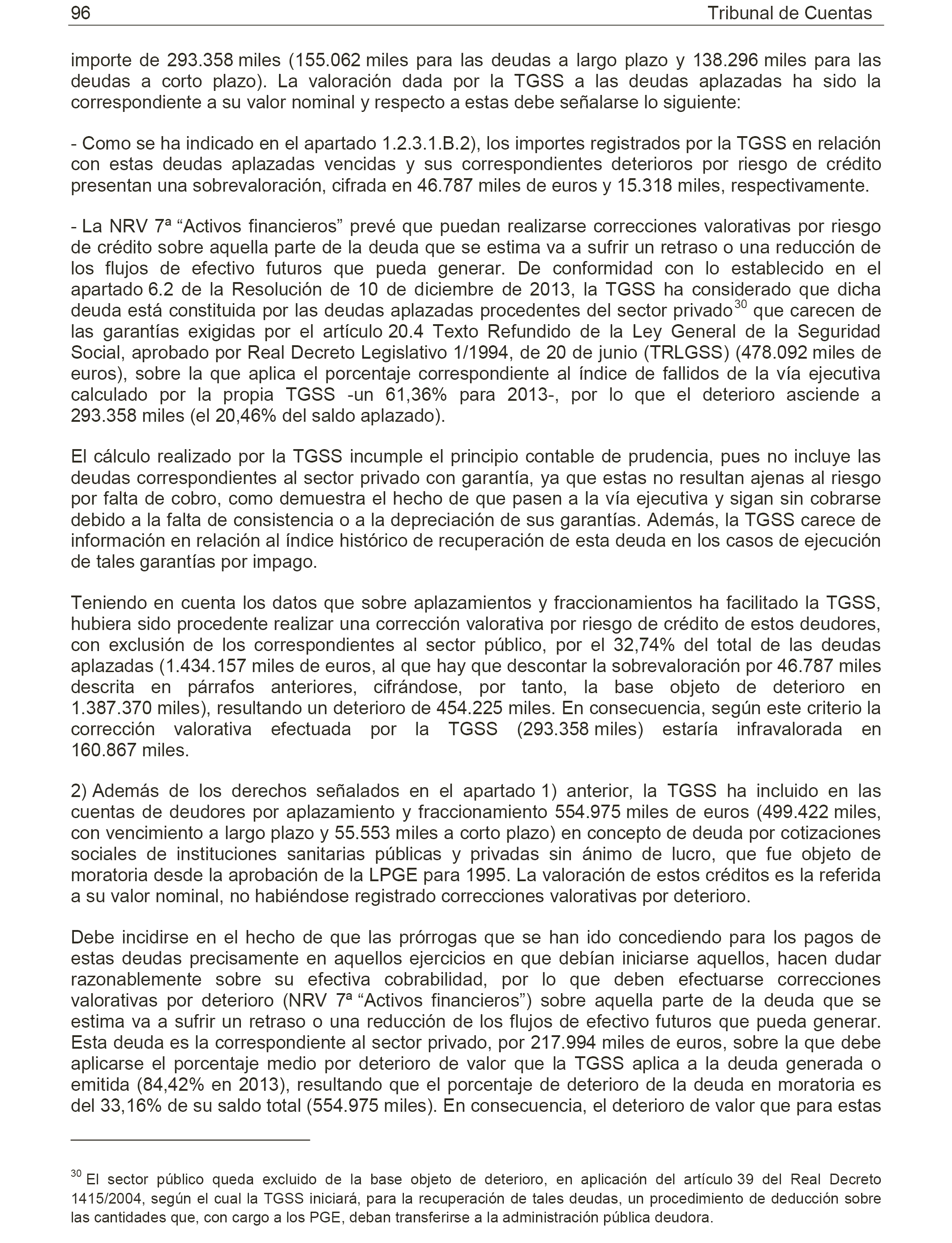 96 Tribunal de Cuentas

importe de 293.358 miles (155.062 miles para las deudas a largo plazo y 138.296 miles para las deudas a corto plazo). La valoración dada por la TGSS a las deudas aplazadas ha sido la correspondiente a su valor nominal y respecto a estas debe señalarse lo siguiente:

- Como se ha indicado en el apartado 1.2.3.1.B.2), los importes registrados por la TGSS en relación con estas deudas aplazadas vencidas y sus correspondientes deterioros por riesgo de crédito presentan una sobrevaloración, cifrada en 46.787 miles de euros y 15.318 miles, respectivamente.

- La NRV 7ª “Activos financieros” prevé que puedan realizarse correcciones valorativas por riesgo de crédito sobre aquella parte de la deuda que se estima va a sufrir un retraso o una reducción de los flujos de efectivo futuros que pueda generar. De conformidad con lo establecido en el apartado 6.2 de la Resolución de 10 de diciembre de 2013, la TGSS ha considerado que dicha deuda está constituida por las deudas aplazadas procedentes del sector privado$^{30}$ que carecen de las garantías exigidas por el artículo 20.4 Texto Refundido de la Ley General de la Seguridad Social, aprobado por Real Decreto Legislativo 1/1994, de 20 de junio (TRLGSS) (478.092 miles de euros), sobre la que aplica el porcentaje correspondiente al índice de fallidos de la vía ejecutiva calculado por la propia TGSS -un 61,36% para 2013-, por lo que el deterioro asciende a 293.358 miles (el 20,46% del saldo aplazado).

El cálculo realizado por la TGSS incumple el principio contable de prudencia, pues no incluye las deudas correspondientes al sector privado con garantía, ya que estas no resultan ajenas al riesgo por falta de cobro, como demuestra el hecho de que pasen a la vía ejecutiva y sigan sin cobrarse debido a la falta de consistencia o a la depreciación de sus garantías. Además, la TGSS carece de información en relación al índice histórico de recuperación de esta deuda en los casos de ejecución de tales garantías por impago.

Teniendo en cuenta los datos que sobre aplazamientos y fraccionamientos ha facilitado la TGSS, hubiera sido procedente realizar una corrección valorativa por riesgo de crédito de estos deudores, con exclusión de los correspondientes al sector público, por el 32,74% del total de las deudas aplazadas (1.434.157 miles de euros, al que hay que descontar la sobrevaloración por 46.787 miles descrita en párrafos anteriores, cifrándose, por tanto, la base objeto de deterioro en 1.387.370 miles), resultando un deterioro de 454.225 miles. En consecuencia, según este criterio la corrección valorativa efectuada por la TGSS (293.358 miles) estaría infravalorada en 160.867 miles.

2) Además de los derechos señalados en el apartado 1) anterior, la TGSS ha incluido en las cuentas de deudores por aplazamiento y fraccionamiento 554.975 miles de euros (499.422 miles, con vencimiento a largo plazo y 55.553 miles a corto plazo) en concepto de deuda por cotizaciones sociales de instituciones sanitarias públicas y privadas sin ánimo de lucro, que fue objeto de moratoria desde la aprobación de la LPGE para 1995. La valoración de estos créditos es la referida a su valor nominal, no habiéndose registrado correcciones valorativas por deterioro.

Debe incidirse en el hecho de que las prórrogas que se han ido concediendo para los pagos de estas deudas precisamente en aquellos ejercicios en que debían iniciarse aquellos, hacen dudar razonablemente sobre su efectiva cobrabilidad, por lo que deben efectuarse correcciones valorativas por deterioro (NRV 7ª “Activos financieros”) sobre aquella parte de la deuda que se estima va a sufrir un retraso o una reducción de los flujos de efectivo futuros que pueda generar. Esta deuda es la correspondiente al sector privado, por 217.994 miles de euros, sobre la que debe aplicarse el porcentaje medio por deterioro de valor que la TGSS aplica a la deuda generada o emitida (84,42% en 2013), resultando que el porcentaje de deterioro de la deuda en moratoria es del 33,16% de su saldo total (554.975 miles). En consecuencia, el deterioro de valor que para estas

$^{30}$ El sector público queda excluido de la base objeto de deterioro, en aplicación del artículo 39 del Real Decreto 1415/2004, según el cual la TGSS iniciará, para la recuperación de tales deudas, un procedimiento de deducción sobre las cantidades que, con cargo a los PGE, deban transferirse a la administración pública deudora.